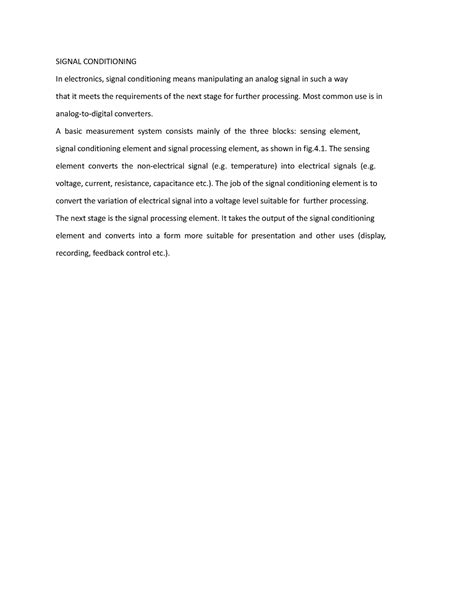 SIGNAL CONDITIONING

In electronics, signal conditioning means manipulating an analog signal in such a way that it meets the requirements of the next stage for further processing. Most common use is in analog-to-digital converters.

A basic measurement system consists mainly of the three blocks: sensing element, signal conditioning element and signal processing element, as shown in fig.4.1. The sensing element converts the non-electrical signal (e.g. temperature) into electrical signals (e.g. voltage, current, resistance, capacitance etc.). The job of the signal conditioning element is to convert the variation of electrical signal into a voltage level suitable for further processing. The next stage is the signal processing element. It takes the output of the signal conditioning element and converts into a form more suitable for presentation and other uses (display, recording, feedback control etc.).